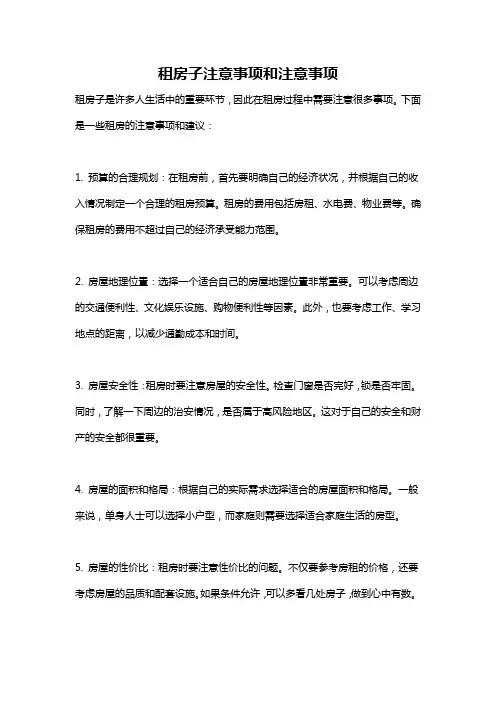 租房子注意事项和注意事项

租房子是许多人生活中的重要环节，因此在租房过程中需要注意很多事项。下面是一些租房的注意事项和建议：

1. 预算的合理规划：在租房前，首先要明确自己的经济状况，并根据自己的收入情况制定一个合理的租房预算。租房的费用包括房租、水电费、物业费等。确保租房的费用不超过自己的经济承受能力范围。

2. 房屋地理位置：选择一个适合自己的房屋地理位置非常重要。可以考虑周边的交通便利性、文化娱乐设施、购物便利性等因素。此外，也要考虑工作、学习地点的距离，以减少通勤成本和时间。

3. 房屋安全性：租房时要注意房屋的安全性。检查门窗是否完好，锁是否牢固。同时，了解一下周边的治安情况，是否属于高风险地区。这对于自己的安全和财产的安全都很重要。

4. 房屋的面积和格局：根据自己的实际需求选择适合的房屋面积和格局。一般来说，单身人士可以选择小户型，而家庭则需要选择适合家庭生活的房型。

5. 房屋的性价比：租房时要注意性价比的问题。不仅要参考房租的价格，还要考虑房屋的品质和配套设施。如果条件允许，可以多看几处房子，做到心中有数。